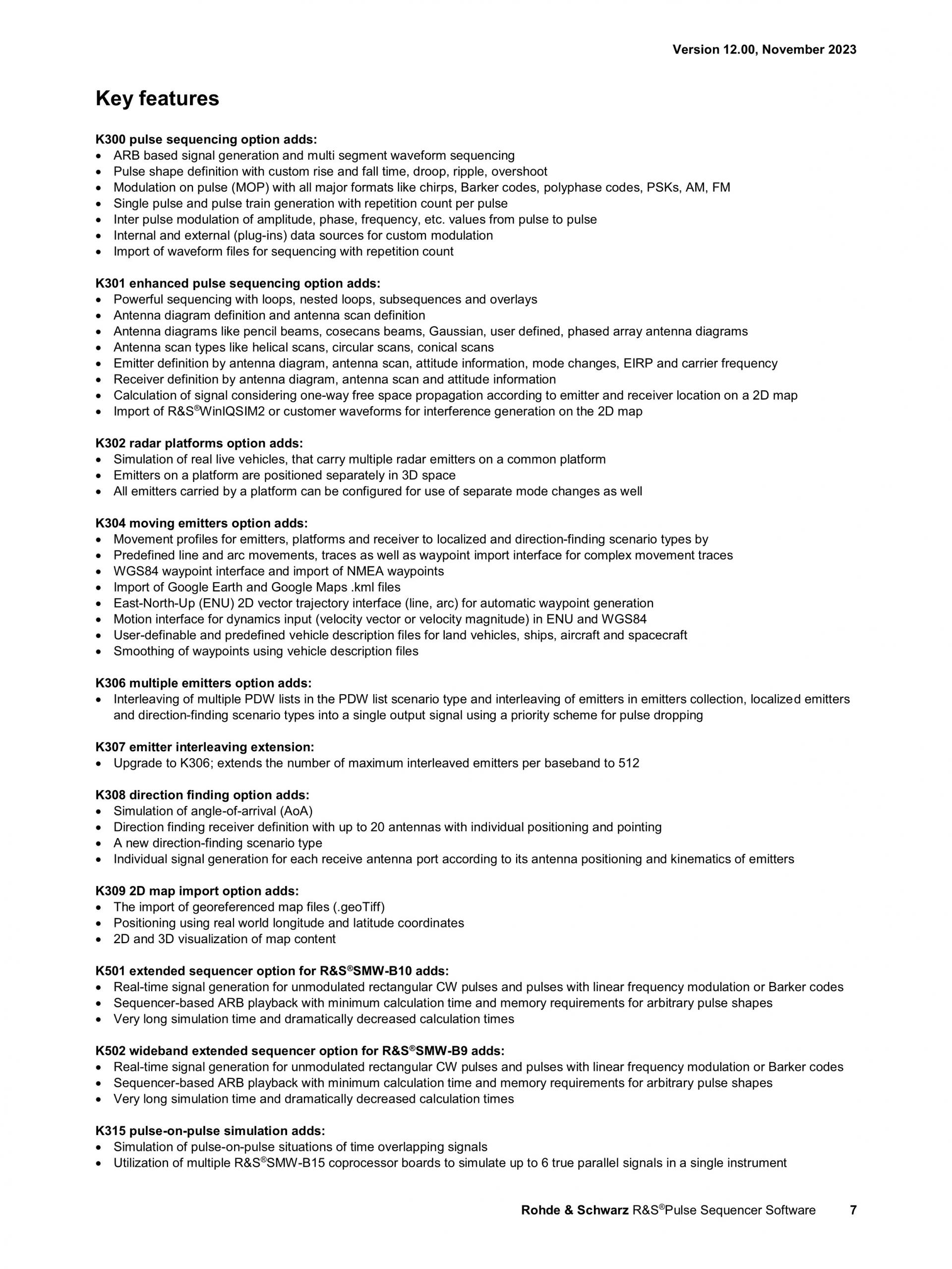 Version 12.00, November 2023

Key features

K300 pulse sequencing option adds:
• ARB based signal generation and multi segment waveform sequencing
• Pulse shape definition with custom rise and fall time, droop, ripple, overshoot
• Modulation on pulse (MOP) with all major formats like chirps, Barker codes, polyphase codes, PSKs, AM, FM
• Single pulse and pulse train generation with repetition count per pulse
• Inter pulse modulation of amplitude, phase, frequency, etc. values from pulse to pulse
• Internal and external (plug-ins) data sources for custom modulation
• Import of waveform files for sequencing with repetition count

K301 enhanced pulse sequencing option adds:
• Powerful sequencing with loops, nested loops, subsequences and overlays
• Antenna diagram definition and antenna scan definition
• Antenna diagrams like pencil beams, cosecans beams, Gaussian, user defined, phased array antenna diagrams
• Antenna scan types like helical scans, circular scans, conical scans
• Emitter definition by antenna diagram, antenna scan, attitude information, mode changes, EIRP and carrier frequency
• Receiver definition by antenna diagram, antenna scan and attitude information
• Calculation of signal considering one-way free space propagation according to emitter and receiver location on a 2D map
• Import of R&S®WinIQSIM2 or customer waveforms for interference generation on the 2D map

K302 radar platforms option adds:
• Simulation of real live vehicles, that carry multiple radar emitters on a common platform
• Emitters on a platform are positioned separately in 3D space
• All emitters carried by a platform can be configured for use of separate mode changes as well

K304 moving emitters option adds:
• Movement profiles for emitters, platforms and receiver to localized and direction-finding scenario types by
• Predefined line and arc movements, traces as well as waypoint import interface for complex movement traces
• WGS84 waypoint interface and import of NMEA waypoints
• Import of Google Earth and Google Maps .kml files
• East-North-Up (ENU) 2D vector trajectory interface (line, arc) for automatic waypoint generation
• Motion interface for dynamics input (velocity vector or velocity magnitude) in ENU and WGS84
• User-definable and predefined vehicle description files for land vehicles, ships, aircraft and spacecraft
• Smoothing of waypoints using vehicle description files

K306 multiple emitters option adds:
• Interleaving of multiple PDW lists in the PDW list scenario type and interleaving of emitters in emitters collection, localized emitters and direction-finding scenario types into a single output signal using a priority scheme for pulse dropping

K307 emitter interleaving extension:
• Upgrade to K306; extends the number of maximum interleaved emitters per baseband to 512

K308 direction finding option adds:
• Simulation of angle-of-arrival (AoA)
• Direction finding receiver definition with up to 20 antennas with individual positioning and pointing
• A new direction-finding scenario type
• Individual signal generation for each receive antenna port according to its antenna positioning and kinematics of emitters

K309 2D map import option adds:
• The import of georeferenced map files (.geoTiff)
• Positioning using real world longitude and latitude coordinates
• 2D and 3D visualization of map content

K501 extended sequencer option for R&S®SMW-B10 adds:
• Real-time signal generation for unmodulated rectangular CW pulses and pulses with linear frequency modulation or Barker codes
• Sequencer-based ARB playback with minimum calculation time and memory requirements for arbitrary pulse shapes
• Very long simulation time and dramatically decreased calculation times

K502 wideband extended sequencer option for R&S®SMW-B9 adds:
• Real-time signal generation for unmodulated rectangular CW pulses and pulses with linear frequency modulation or Barker codes
• Sequencer-based ARB playback with minimum calculation time and memory requirements for arbitrary pulse shapes
• Very long simulation time and dramatically decreased calculation times

K315 pulse-on-pulse simulation adds:
• Simulation of pulse-on-pulse situations of time overlapping signals
• Utilization of multiple R&S®SMW-B15 coprocessor boards to simulate up to 6 true parallel signals in a single instrument

Rohde & Schwarz R&S®Pulse Sequencer Software 7